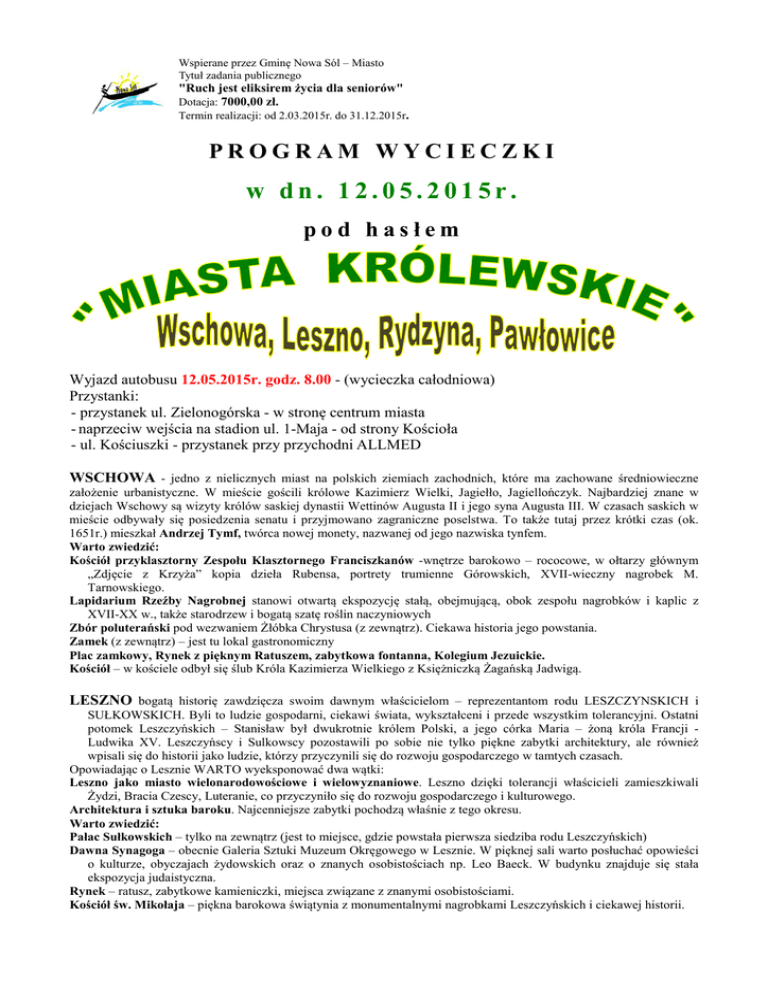 Wspierane przez Gminę Nowa Sól – Miasto
Tytuł zadania publicznego
"Ruch jest eliksirem życia dla seniorów"
Dotacja: 7000,00 zł.
Termin realizacji: od 2.03.2015r. do 31.12.2015r.

PROGRAM WYCIECZKI
w dn. 12.05.2015r.
pod hasłem

"MIASTA KRÓLEWSKIE"
Wschowa, Leszno, Rydzyna, Pawłowice

Wyjazd autobusu 12.05.2015r. godz. 8.00 - (wycieczka całodniowa)
Przystanki:
- przystanek ul. Zielonogórska - w stronę centrum miasta
- naprzeciw wejścia na stadion ul. 1-Maja - od strony Kościoła
- ul. Kościuszki - przystanek przy przychodni ALLMED

WSCHOWA - jedno z nielicznych miast na polskich ziemiach zachodnich, które ma zachowane średniowieczne założenie urbanistyczne. W mieście gościli królowe Kazimierz Wielki, Jagiełło, Jagiellończyk. Najbardziej znane w dziejach Wschowy są wizyty królów saskiej dynastii Wettinów Augusta II i jego syna Augusta III. W czasach saskich w mieście odbywały się posiedzenia senatu i przyjmowano zagraniczne poselstwa. To także tutaj przez krótki czas (ok. 1651r.) mieszkał Andrzej Tymf, twórca nowej monety, nazwanej od jego nazwiska tynfem.
Warto zwiedzić:
Kościół przyklasztorny Zespołu Klasztornego Franciszkanów -wnętrze barokowo – rococowe, w ołtarzy głównym „Zdjęcie z Krzyża" kopia dzieła Rubensa, portrety trumienne Górowskich, XVII-wieczny nagrobek M. Tarnowskiego.
Lapidarium Rzeźby Nagrobnej stanowi otwartą ekspozycję stałą, obejmującą, obok zespołu nagrobków i kaplic z XVII-XX w., także starodrzew i bogatą szatę roślin naczyniowych
Zbór poluterański pod wezwaniem Żłóbka Chrystusa (z zewnątrz). Ciekawa historia jego powstania.
Zamek (z zewnątrz) – jest tu lokal gastronomiczny
Plac zamkowy, Rynek z pięknym Ratuszem, zabytkowa fontanna, Kolegium Jezuickie.
Kościół – w kościele odbył się ślub Króla Kazimierza Wielkiego z Księżniczką Żagańską Jadwigą.

LESZNO bogatą historię zawdzięcza swoim dawnym właścicielom – reprezentantom rodu LESZCZYNSKICH i SUŁKOWSKICH. Byli to ludzie gospodarni, ciekawi świata, wykształceni i przede wszystkim tolerancyjni. Ostatni potomek Leszczyńskich – Stanisław był dwukrotnie królem Polski, a jego córka Maria – żoną króla Francji - Ludwika XV. Leszczyńscy i Sułkowscy pozostawili po sobie nie tylko piękne zabytki architektury, ale również wpisali się do historii jako ludzie, którzy przyczynili się do rozwoju gospodarczego w tamtych czasach.
Opowiadając o Lesznie WARTO wyeksponować dwa wątki:
Leszno jako miasto wielonarodowościowe i wielowyznaniowe. Leszno dzięki tolerancji właścicieli zamieszkiwali Żydzi, Bracia Czescy, Luteranie, co przyczyniło się do rozwoju gospodarczego i kulturowego.
Architektura i sztuka baroku. Najcenniejsze zabytki pochodzą właśnie z tego okresu.
Warto zwiedzić:
Pałac Sułkowskich – tylko na zewnątrz (jest to miejsce, gdzie powstała pierwsza siedziba rodu Leszczyńskich)
Dawna Synagoga – obecnie Galeria Sztuki Muzeum Okręgowego w Lesznie. W pięknej sali warto posłuchać opowieści o kulturze, obyczajach żydowskich oraz o znanych osobistościach np. Leo Baeck. W budynku znajduje się stała ekspozycja judaistyczna.
Rynek – ratusz, zabytkowe kamieniczki, miejsca związane z znanymi osobistościami.
Kościół św. Mikołaja – piękna barokowa świątynia z monumentalnymi nagrobkami Leszczyńskich i ciekawej historii.